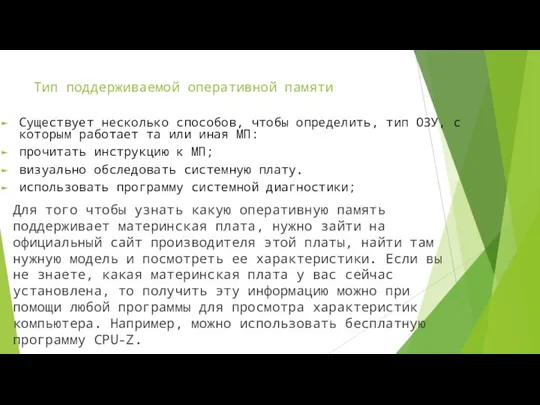 Тип поддерживаемой оперативной памяти

Существует несколько способов, чтобы определить, тип ОЗУ, с которым работает та или иная МП:

прочитать инструкцию к МП;

визуально обследовать системную плату.

использовать программу системной диагностики;

Для того чтобы узнать какую оперативную память поддерживает материнская плата, нужно зайти на официальный сайт производителя этой платы, найти там нужную модель и посмотреть ее характеристики. Если вы не знаете, какая материнская плата у вас сейчас установлена, то получить эту информацию можно при помощи любой программы для просмотра характеристик компьютера. Например, можно использовать бесплатную программу CPU-Z.